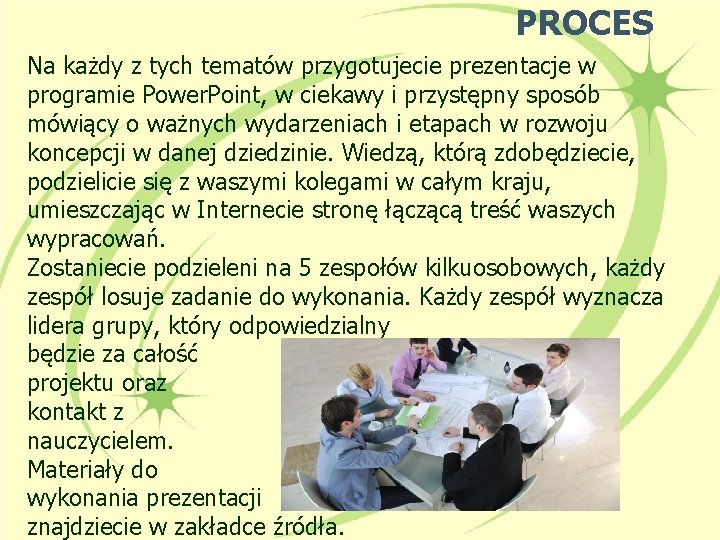 PROCES

Na każdy z tych tematów przygotujecie prezentacje w programie PowerPoint, w ciekawy i przystępny sposób mówiący o ważnych wydarzeniach i etapach w rozwoju koncepcji w danej dziedzinie. Wiedzą, którą zdobędziecie, podzielicie się z waszymi kolegami w całym kraju, umieszczając w Internecie stronę łączącą treść waszych wypracowań.
Zostaniecie podzieleni na 5 zespołów kilkuosobowych, każdy zespół losuje zadanie do wykonania. Każdy zespół wyznacza lidera grupy, który odpowiedzialny będzie za całość projektu oraz kontakt z nauczycielem.
Materiały do wykonania prezentacji znajdziecie w zakładce źródła.